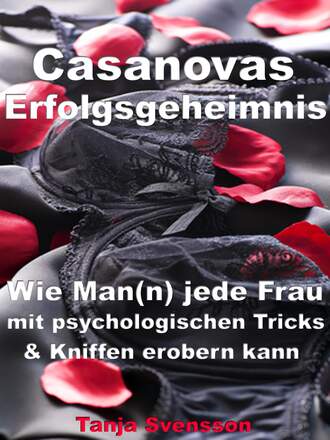 Casanovas Erfolgsgeheimnis

Wie Man(n) jede Frau mit psychologischen Tricks & Kniffen erobern kann

Tanja Svensson